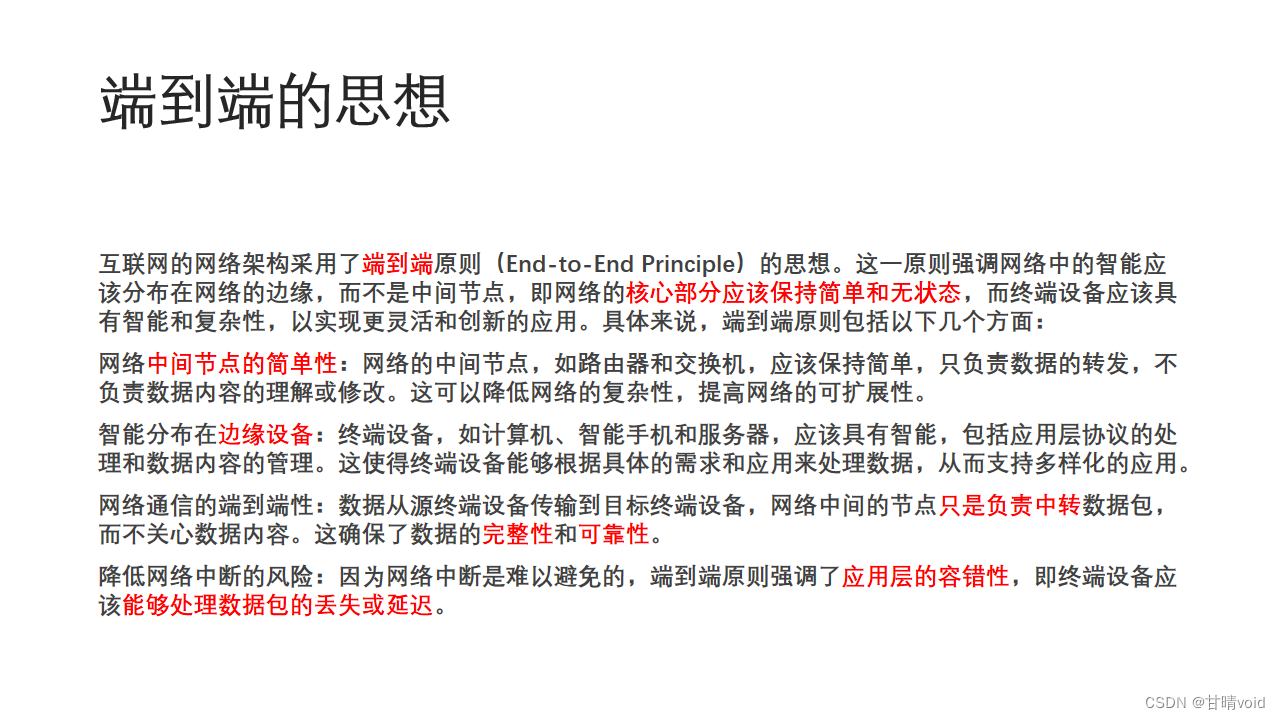 端到端的思想

互联网的网络架构采用了端到端原则（End-to-End Principle）的思想。这一原则强调网络中的智能应该分布在网络的边缘，而不是中间节点，即网络的核心部分应该保持简单和无状态，而终端设备应该具有智能和复杂性，以实现更灵活和创新的应用。具体来说，端到端原则包括以下几个方面：

网络中间节点的简单性：网络的中间节点，如路由器和交换机，应该保持简单，只负责数据的转发，不负责数据内容的理解或修改。这可以降低网络的复杂性，提高网络的可扩展性。

智能分布在边缘设备：终端设备，如计算机、智能手机和服务器，应该具有智能，包括应用层协议的处理和数据内容的管理。这使得终端设备能够根据具体的需求和应用来处理数据，从而支持多样化的应用。

网络通信的端到端性：数据从源终端设备传输到目标终端设备，网络中间的节点只是负责中转数据包，而不关心数据内容。这确保了数据的完整性和可靠性。

降低网络中断的风险：因为网络中断是难以避免的，端到端原则强调了应用层的容错性，即终端设备应该能够处理数据包的丢失或延迟。

CSDN @甘晴void